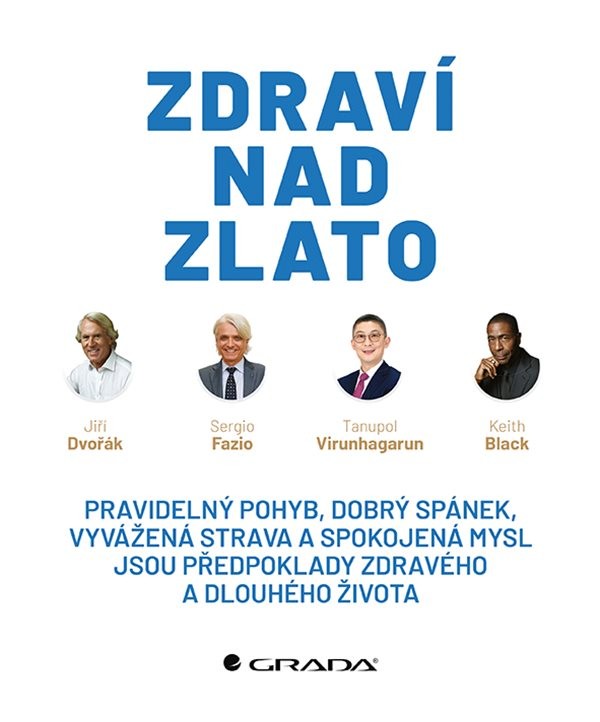 ZDRAVÍ NAD ZLATO

Jiří
Dvořák

Sergio
Fazio

Tanupol
Virunhagarun

Keith
Black

PRAVIDELNÝ POHYB, DOBRÝ SPÁNEK, VYVÁŽENÁ STRAVA A SPOKOJENÁ MYSL JSOU PŘEDPOKLADY ZDRAVÉHO A DLOUHÉHO ŽIVOTA

GRADA®